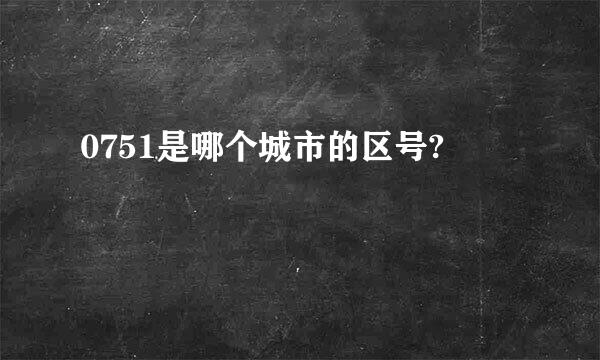 0751是哪个城市的区号?